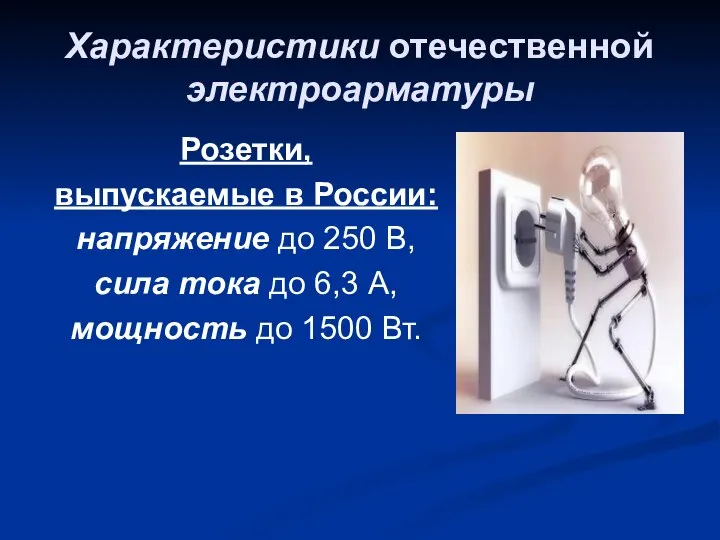 Характеристики отечественной электроарматуры

Розетки,
выпускаемые в России:
напряжение до 250 В,
сила тока до 6,3 А,
мощность до 1500 Вт.